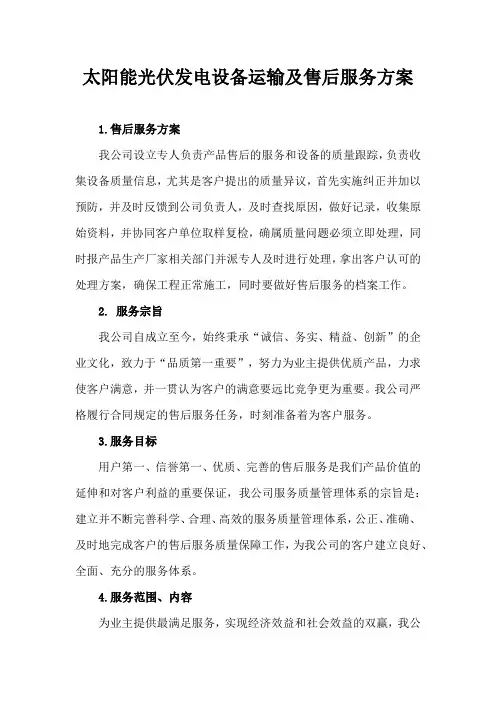 太阳能光伏发电设备运输及售后服务方案

1.售后服务方案

我公司设立专人负责产品售后的服务和设备的质量跟踪，负责收集设备质量信息，尤其是客户提出的质量异议，首先实施纠正并加以预防，并及时反馈到公司负责人，及时查找原因，做好记录，收集原始资料，并协同客户单位取样复检，确属质量问题必须立即处理，同时报产品生产厂家相关部门并派专人及时进行处理，拿出客户认可的处理方案，确保工程正常施工，同时要做好售后服务的档案工作。

2. 服务宗旨

我公司自成立至今，始终秉承“诚信、务实、精益、创新”的企业文化，致力于“品质第一重要”，努力为业主提供优质产品，力求使客户满意，并一贯认为客户的满意要远比竞争更为重要。我公司严格履行合同规定的售后服务任务，时刻准备着为客户服务。

3.服务目标

用户第一、信誉第一、优质、完善的售后服务是我们产品价值的延伸和对客户利益的重要保证，我公司服务质量管理体系的宗旨是：建立并不断完善科学、合理、高效的服务质量管理体系，公正、准确、及时地完成客户的售后服务质量保障工作，为我公司的客户建立良好、全面、充分的服务体系。

4.服务范围、内容

为业主提供最满足服务，实现经济效益和社会效益的双赢，我公